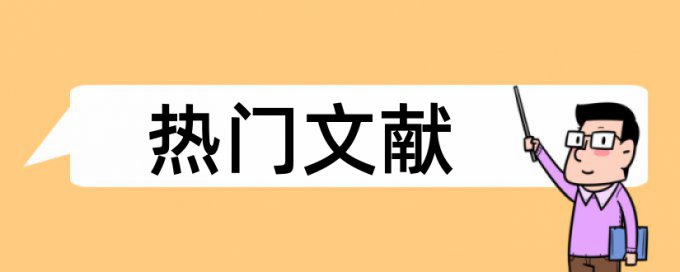 热门文献